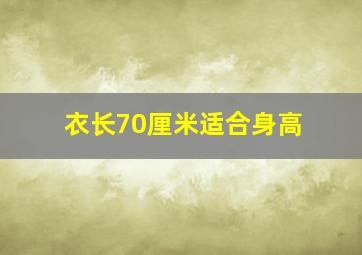 衣长70厘米适合身高